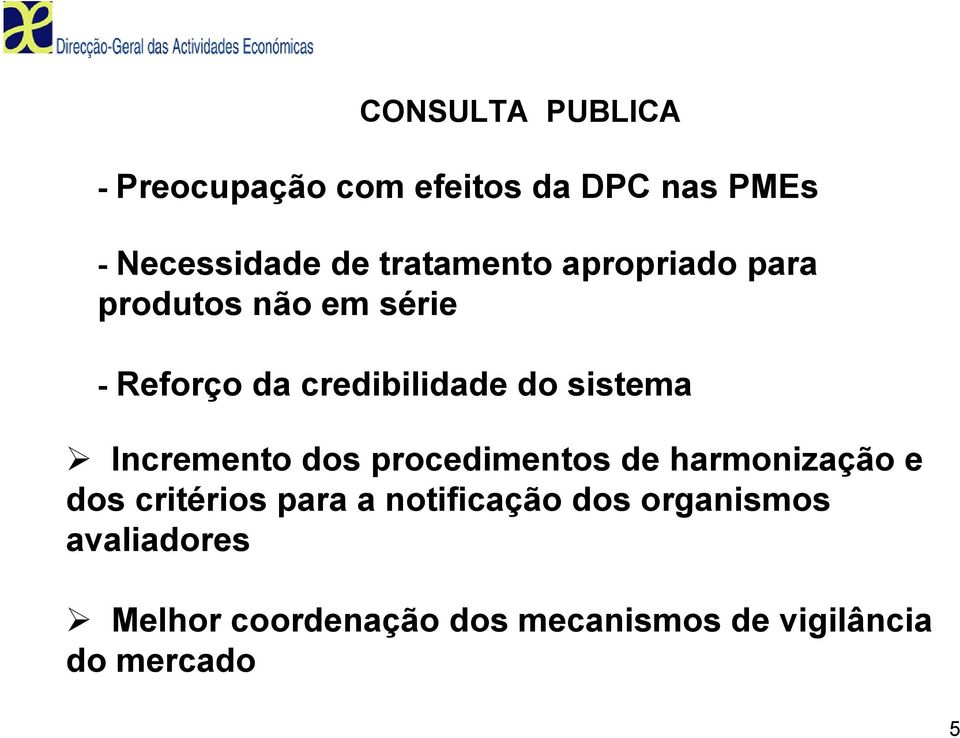 Direcção-Geral das Actividades Económicas

CONSULTA PUBLICA

- Preocupação com efeitos da DPC nas PMEs

- Necessidade de tratamento apropriado para produtos não em série

- Reforço da credibilidade do sistema

➢ Incremento dos procedimentos de harmonização e dos critérios para a notificação dos organismos avaliadores

➢ Melhor coordenação dos mecanismos de vigilância do mercado

5